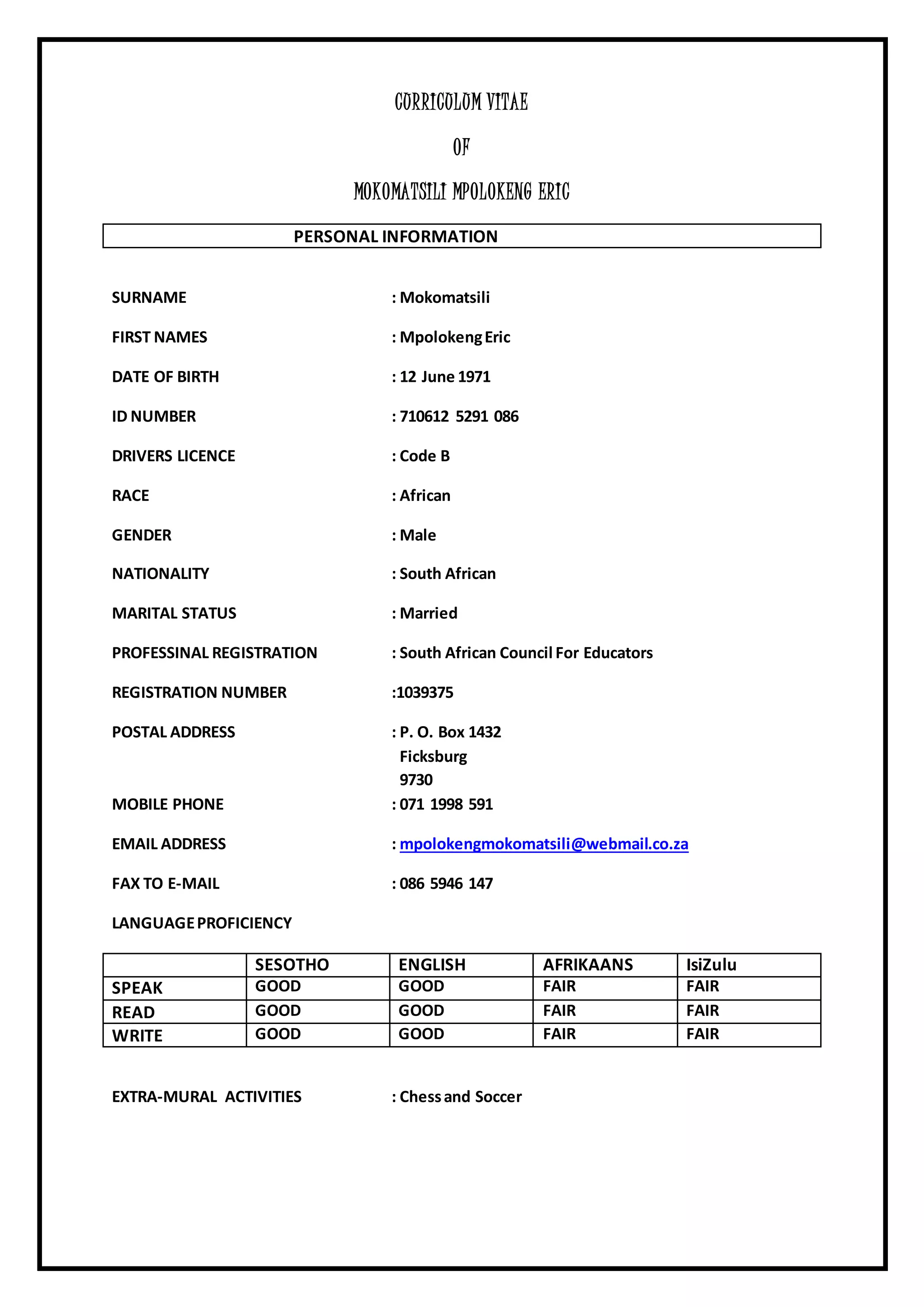 CURRICULUM VITAE

OF

MOKOMATSILI MPOLOKENG ERIC

PERSONAL INFORMATION

SURNAME : Mokomatsili

FIRST NAMES : Mpolokeng Eric

DATE OF BIRTH : 12 June 1971

ID NUMBER : 710612 5291 086

DRIVERS LICENCE : Code B

RACE : African

GENDER : Male

NATIONALITY : South African

MARITAL STATUS : Married

PROFESSINAL REGISTRATION : South African Council For Educators

REGISTRATION NUMBER :1039375

POSTAL ADDRESS : P. O. Box 1432
Ficksburg
9730

MOBILE PHONE : 071 1998 591

EMAIL ADDRESS : mpolokengmokomatsili@webmail.co.za

FAX TO E-MAIL : 086 5946 147

LANGUAGE PROFICIENCY

| | SESOTHO | ENGLISH | AFRIKAANS | IsiZulu |
|---|---|---|---|---|
| SPEAK | GOOD | GOOD | FAIR | FAIR |
| READ | GOOD | GOOD | FAIR | FAIR |
| WRITE | GOOD | GOOD | FAIR | FAIR |

EXTRA-MURAL ACTIVITIES : Chess and Soccer